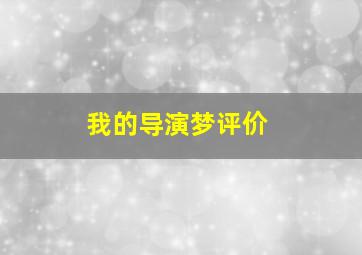 我的导演梦评价